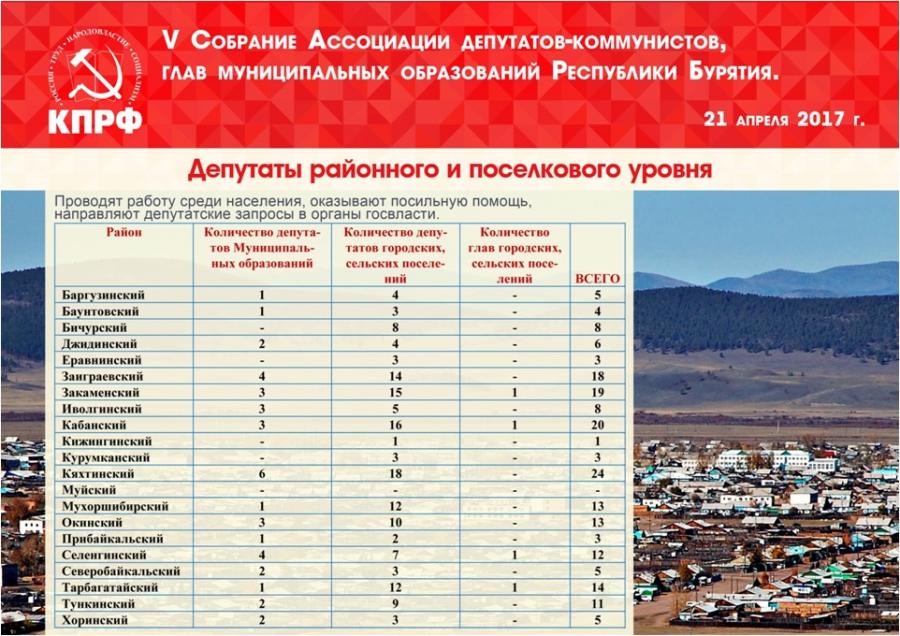 РОССИЯ · ТРУД · НАРОДОВЛАСТИЕ · СОЦИАЛИЗМ

КПРФ

V Собрание Ассоциации депутатов-коммунистов, глав муниципальных образований Республики Бурятия.

21 апреля 2017 г.

Депутаты районного и поселкового уровня

Проводят работу среди населения, оказывают посильную помощь, направляют депутатские запросы в органы госвласти.

| Район | Количество депутатов Муниципальных образований | Количество депутатов городских, сельских поселений | Количество глав городских, сельских поселений | ВСЕГО |
|---|---|---|---|---|
| Баргузинский | 1 | 4 | - | 5 |
| Баунтовский | 1 | 3 | - | 4 |
| Бичурский | - | 8 | - | 8 |
| Джидинский | 2 | 4 | - | 6 |
| Еравнинский | - | 3 | - | 3 |
| Заиграевский | 4 | 14 | - | 18 |
| Закаменский | 3 | 15 | 1 | 19 |
| Иволгинский | 3 | 5 | - | 8 |
| Кабанский | 3 | 16 | 1 | 20 |
| Кижингинский | - | 1 | - | 1 |
| Курумканский | - | 3 | - | 3 |
| Кяхтинский | 6 | 18 | - | 24 |
| Муйский | - | - | - | - |
| Мухоршибирский | 1 | 12 | - | 13 |
| Окинский | 3 | 10 | - | 13 |
| Прибайкальский | 1 | 2 | - | 3 |
| Селенгинский | 4 | 7 | 1 | 12 |
| Северобайкальский | 2 | 3 | - | 5 |
| Тарбагатайский | 1 | 12 | 1 | 14 |
| Тункинский | 2 | 9 | - | 11 |
| Хоринский | 2 | 3 | - | 5 |